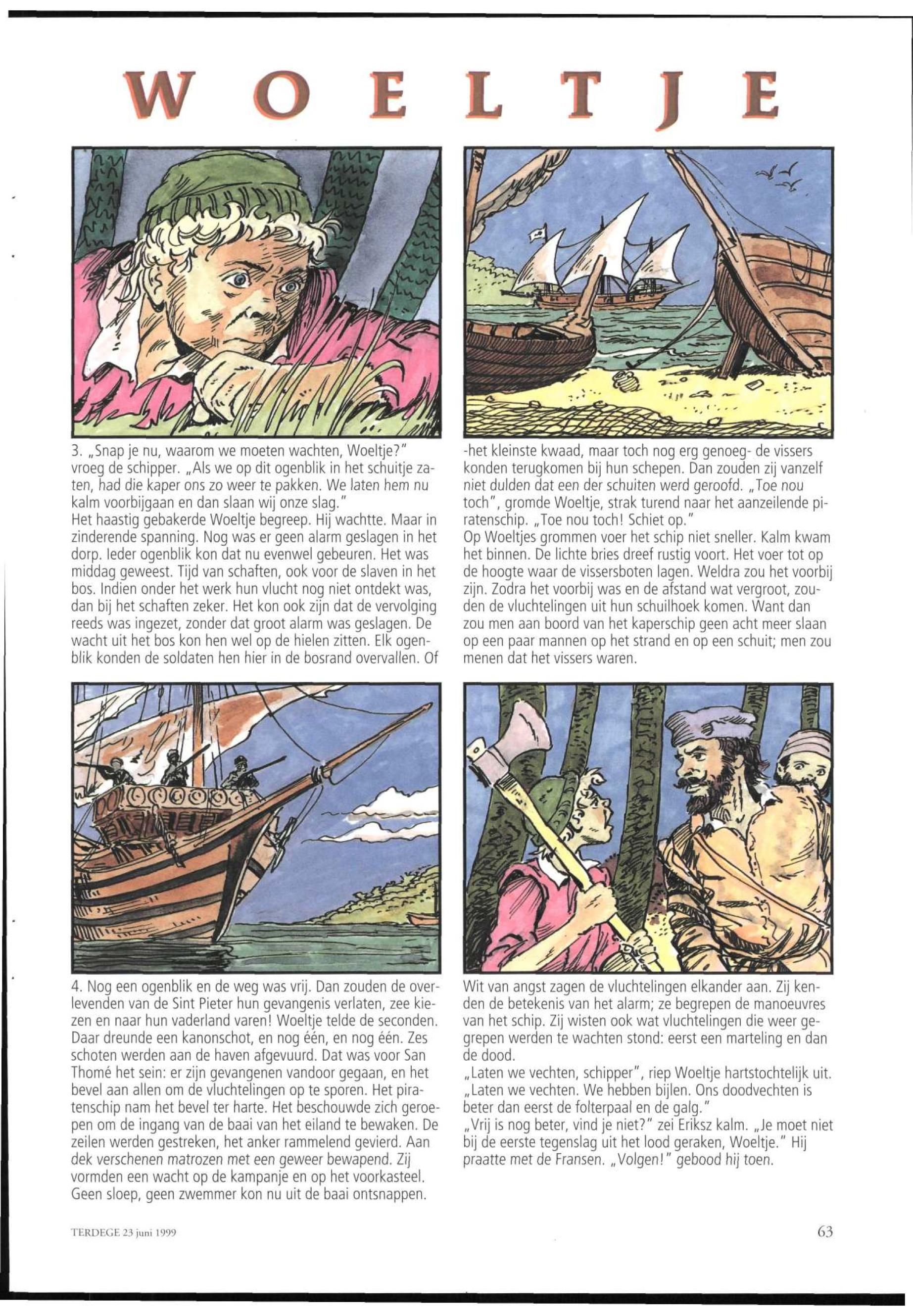 WOELTJE

3. „Snap je nu, waarom we moeten wachten, Woeltje?" vroeg de schipper. „Als we op dit ogenblik in het schuitje zaten, had die kaper ons zo weer te pakken. We laten hem nu kalm voorbijgaan en dan slaan wij onze slag."
Het haastig gebakerde Woeltje begreep. Hij wachtte. Maar in zinderende spanning. Nog was er geen alarm geslagen in het dorp. Ieder ogenblik kon dat nu evenwel gebeuren. Het was middag geweest. Tijd van schaften, ook voor de slaven in het bos. Indien onder het werk hun vlucht nog niet ontdekt was, dan bij het schaften zeker. Het kon ook zijn dat de vervolging reeds was ingezet, zonder dat groot alarm was geslagen. De wacht uit het bos kon hen wel op de hielen zitten. Elk ogenblik konden de soldaten hen hier in de bosrand overvallen. Of

-het kleinste kwaad, maar toch nog erg genoeg- de vissers konden terugkomen bij hun schepen. Dan zouden zij vanzelf niet dulden dat een der schuiten werd geroofd. „Toe nou toch", gromde Woeltje, strak turend naar het aanzeilende piratenschip. „Toe nou toch! Schiet op."
Op Woeltjes grommen voer het schip niet sneller. Kalm kwam het binnen. De lichte bries dreef rustig voort. Het voer tot op de hoogte waar de vissersboten lagen. Weldra zou het voorbij zijn. Zodra het voorbij was en de afstand wat vergroot, zouden de vluchtelingen uit hun schuilhoek komen. Want dan zou men aan boord van het kaperschip geen acht meer slaan op een paar mannen op het strand en op een schuit; men zou menen dat het vissers waren.

4. Nog een ogenblik en de weg was vrij. Dan zouden de overlevenden van de Sint Pieter hun gevangenis verlaten, zee kiezen en naar hun vaderland varen! Woeltje telde de seconden. Daar dreunde een kanonschot, en nog één, en nog één. Zes schoten werden aan de haven afgevuurd. Dat was voor San Thomé het sein: er zijn gevangenen vandoor gegaan, en het bevel aan allen om de vluchtelingen op te sporen. Het piratenschip nam het bevel ter harte. Het beschouwde zich geroepen om de ingang van de baai van het eiland te bewaken. De zeilen werden gestreken, het anker rammelend gevierd. Aan dek verschenen matrozen met een geweer bewapend. Zij vormden een wacht op de kampanje en op het voorkasteel. Geen sloep, geen zwemmer kon nu uit de baai ontsnappen.

Wit van angst zagen de vluchtelingen elkander aan. Zij kenden de betekenis van het alarm; ze begrepen de manoeuvres van het schip. Zij wisten ook wat vluchtelingen die weer gegrepen werden te wachten stond: eerst een marteling en dan de dood.
„Laten we vechten, schipper", riep Woeltje hartstochtelijk uit. „Laten we vechten. We hebben bijlen. Ons doodvechten is beter dan eerst de folterpaal en de galg."
„Vrij is nog beter, vind je niet?" zei Eriksz kalm. „Je moet niet bij de eerste tegenslag uit het lood geraken, Woeltje." Hij praatte met de Fransen. „Volgen!" gebood hij toen.

TERDEGE 23 juni 1999

63